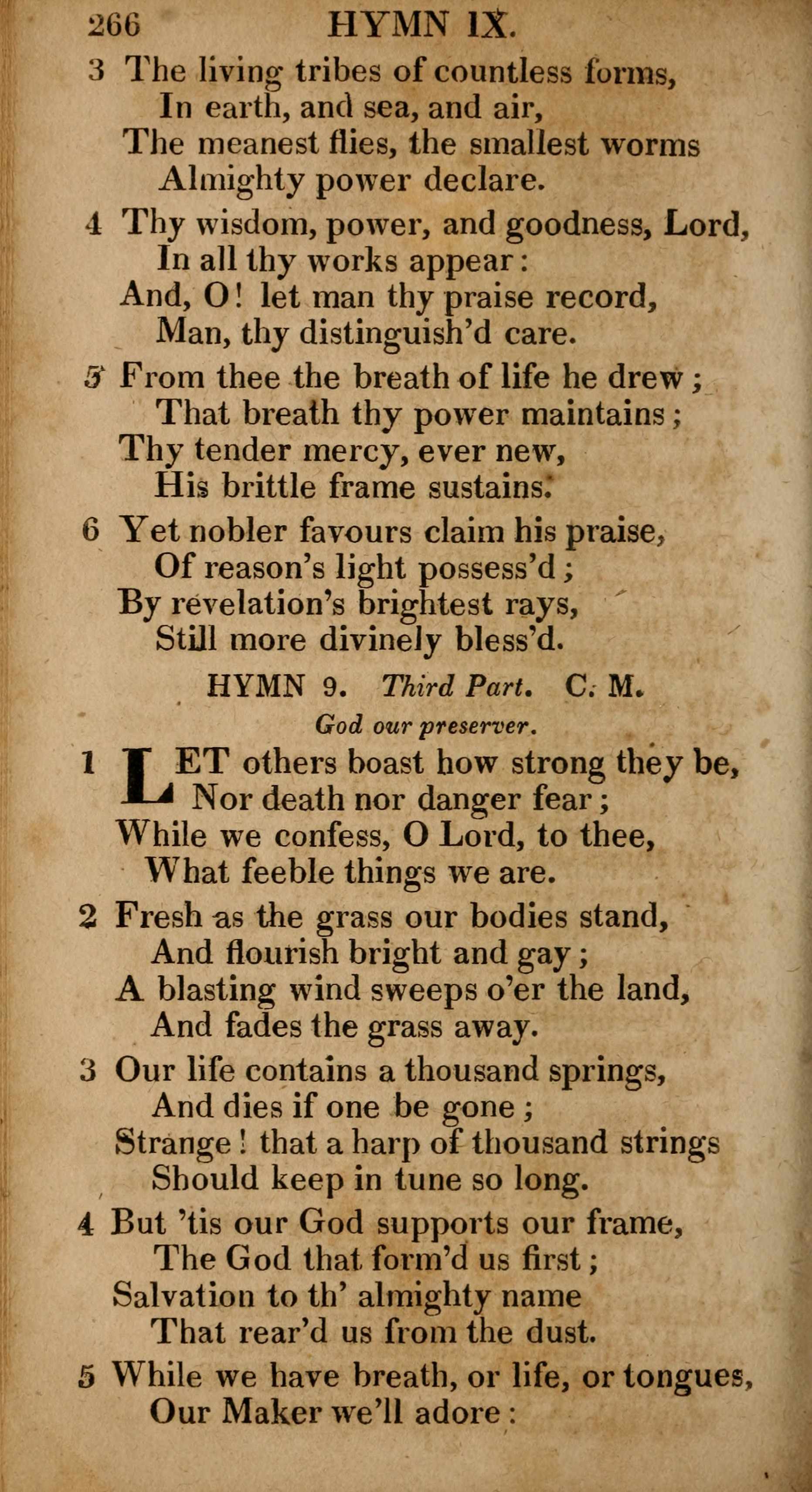 266 HYMN IX.

3 The living tribes of countless forms,
In earth, and sea, and air,
The meanest flies, the smallest worms
Almighty power declare.

4 Thy wisdom, power, and goodness, Lord,
In all thy works appear:
And, O! let man thy praise record,
Man, thy distinguish'd care.

5 From thee the breath of life he drew;
That breath thy power maintains;
Thy tender mercy, ever new,
His brittle frame sustains.

6 Yet nobler favours claim his praise,
Of reason's light possess'd;
By revelation's brightest rays,
Still more divinely bless'd.

HYMN 9. Third Part. C. M.

God our preserver.

1 LET others boast how strong they be,
Nor death nor danger fear;
While we confess, O Lord, to thee,
What feeble things we are.

2 Fresh as the grass our bodies stand,
And flourish bright and gay;
A blasting wind sweeps o'er the land,
And fades the grass away.

3 Our life contains a thousand springs,
And dies if one be gone;
Strange! that a harp of thousand strings
Should keep in tune so long.

4 But 'tis our God supports our frame,
The God that form'd us first;
Salvation to th' almighty name
That rear'd us from the dust.

5 While we have breath, or life, or tongues,
Our Maker we'll adore: